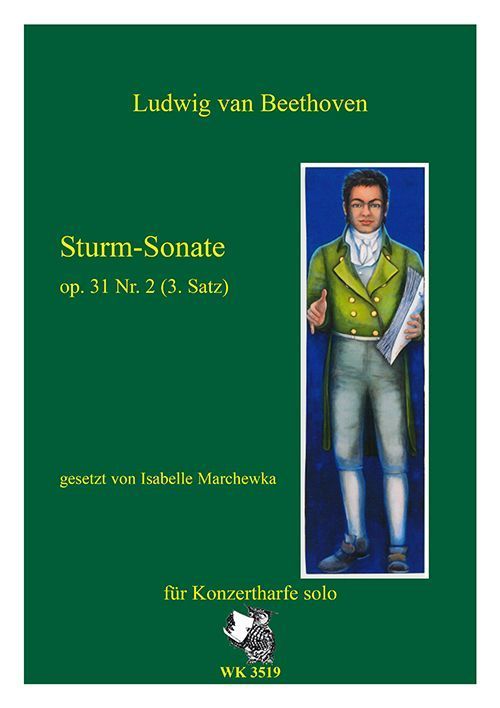 Ludwig van Beethoven

Sturm-Sonate

op. 31 Nr. 2 (3. Satz)

gesetzt von Isabelle Marchewka

für Konzertharfe solo

WK 3519